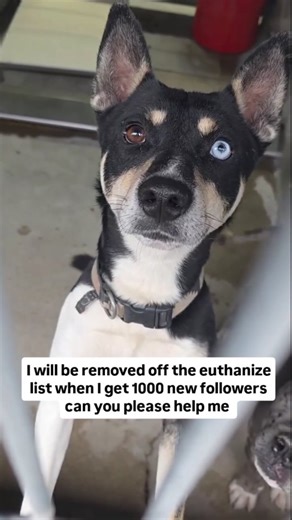 I will be removed off the euthanize list when I get 1000 new followers can you please help me